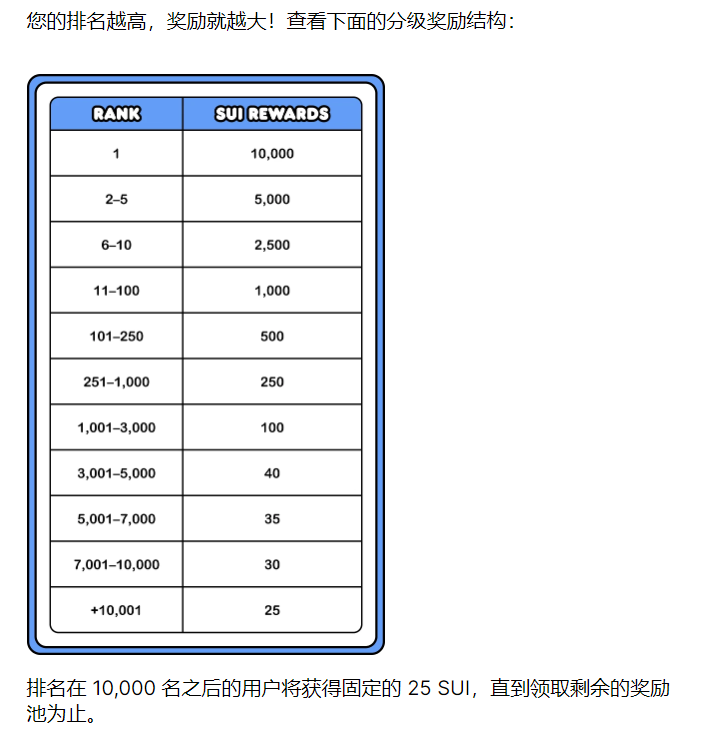 您的排名越高，奖励就越大！查看下面的分级奖励结构：

| RANK | SUI REWARDS |
|---|---|
| 1 | 10,000 |
| 2–5 | 5,000 |
| 6–10 | 2,500 |
| 11–100 | 1,000 |
| 101–250 | 500 |
| 251–1,000 | 250 |
| 1,001–3,000 | 100 |
| 3,001–5,000 | 40 |
| 5,001–7,000 | 35 |
| 7,001–10,000 | 30 |
| +10,001 | 25 |

排名在 10,000 名之后的用户将获得固定的 25 SUI，直到领取剩余的奖励池为止。